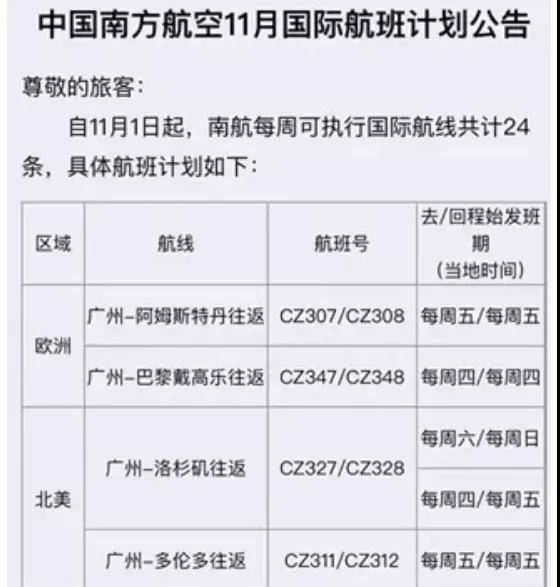 中国南方航空11月国际航班计划公告

尊敬的旅客：

自11月1日起，南航每周可执行国际航线共计24条，具体航班计划如下：

| 区域 | 航线 | 航班号 | 去/回程始发班期（当地时间） |
|---|---|---|---|
| 欧洲 | 广州-阿姆斯特丹往返 | CZ307/CZ308 | 每周五/每周五 |
| 欧洲 | 广州-巴黎戴高乐往返 | CZ347/CZ348 | 每周四/每周四 |
| 北美 | 广州-洛杉矶往返 | CZ327/CZ328 | 每周六/每周日 |
| 北美 | 广州-洛杉矶往返 | CZ327/CZ328 | 每周四/每周五 |
| 北美 | 广州-多伦多往返 | CZ311/CZ312 | 每周五/每周五 |